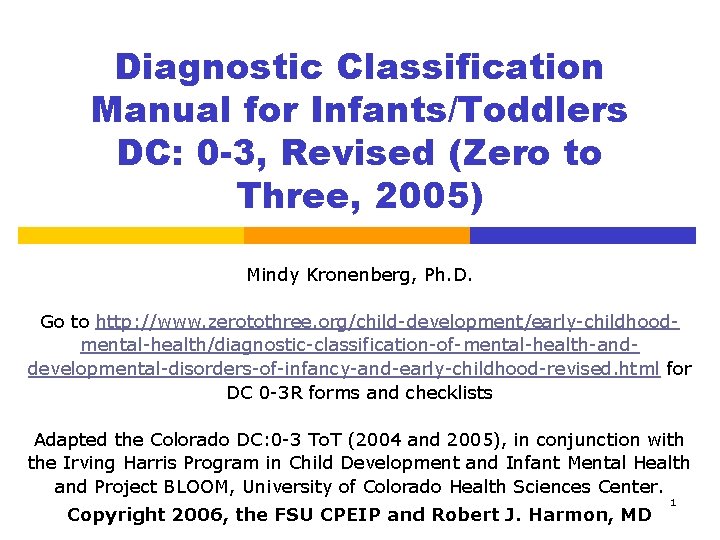 Diagnostic Classification Manual for Infants/Toddlers DC: 0-3, Revised (Zero to Three, 2005)

Mindy Kronenberg, Ph.D.

Go to http://www.zerotothree.org/child-development/early-childhood-mental-health/diagnostic-classification-of-mental-health-and-developmental-disorders-of-infancy-and-early-childhood-revised.html for DC 0-3R forms and checklists

Adapted the Colorado DC:0-3 ToT (2004 and 2005), in conjunction with the Irving Harris Program in Child Development and Infant Mental Health and Project BLOOM, University of Colorado Health Sciences Center.

Copyright 2006, the FSU CPEIP and Robert J. Harmon, MD

1